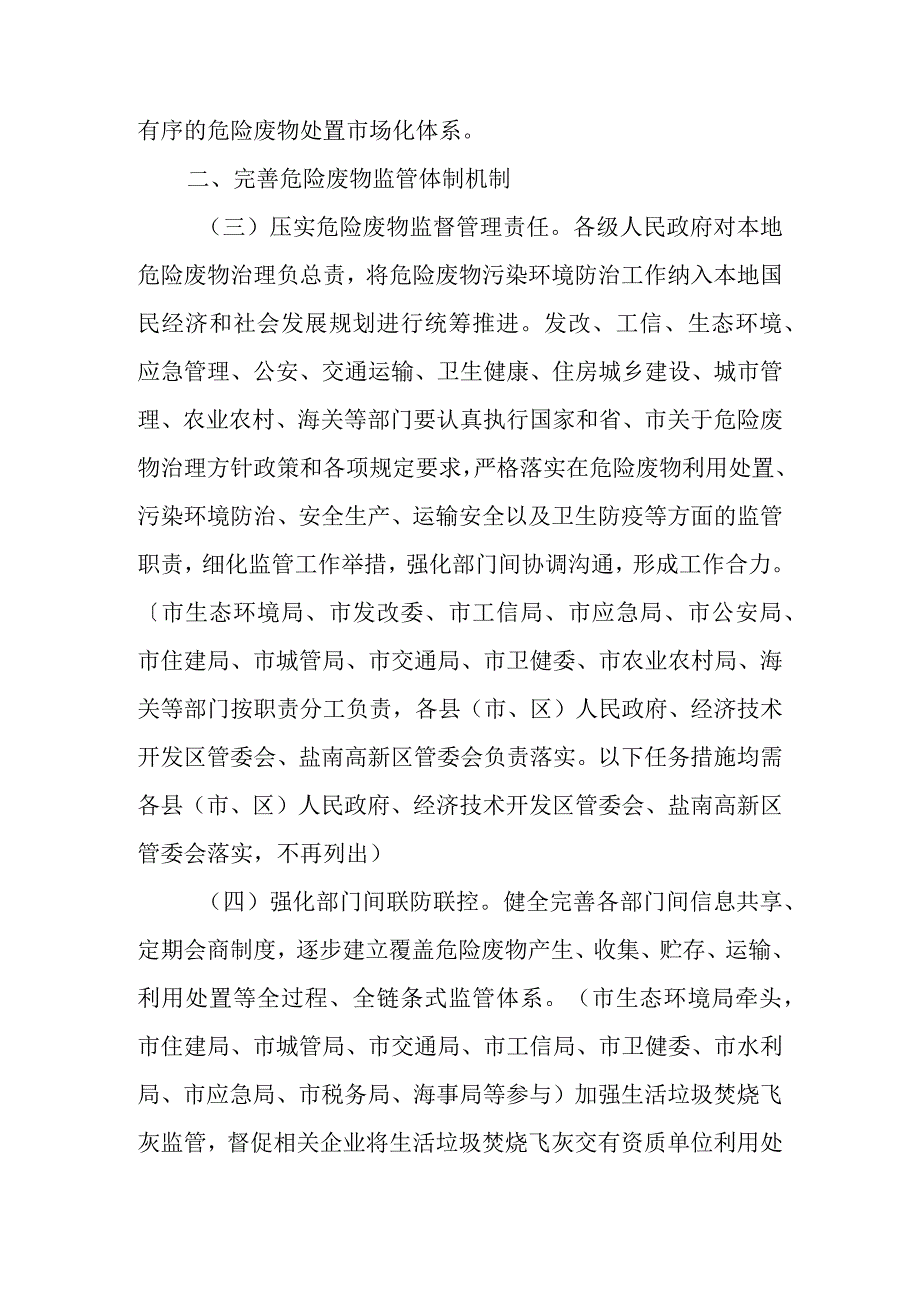 有序的危险废物处置市场化体系。

二、完善危险废物监管体制机制

（三）压实危险废物监督管理责任。各级人民政府对本地危险废物治理负总责，将危险废物污染环境防治工作纳入本地国民经济和社会发展规划进行统筹推进。发改、工信、生态环境、应急管理、公安、交通运输、卫生健康、住房城乡建设、城市管理、农业农村、海关等部门要认真执行国家和省、市关于危险废物治理方针政策和各项规定要求，严格落实在危险废物利用处置、污染环境防治、安全生产、运输安全以及卫生防疫等方面的监管职责，细化监管工作举措，强化部门间协调沟通，形成工作合力。〔市生态环境局、市发改委、市工信局、市应急局、市公安局、市住建局、市城管局、市交通局、市卫健委、市农业农村局、海关等部门按职责分工负责，各县（市、区）人民政府、经济技术开发区管委会、盐南高新区管委会负责落实。以下任务措施均需各县（市、区）人民政府、经济技术开发区管委会、盐南高新区管委会落实，不再列出）

（四）强化部门间联防联控。健全完善各部门间信息共享、定期会商制度，逐步建立覆盖危险废物产生、收集、贮存、运输、利用处置等全过程、全链条式监管体系。（市生态环境局牵头，市住建局、市城管局、市交通局、市工信局、市卫健委、市水利局、市应急局、市税务局、海事局等参与）加强生活垃圾焚烧飞灰监管，督促相关企业将生活垃圾焚烧飞灰交有资质单位利用处